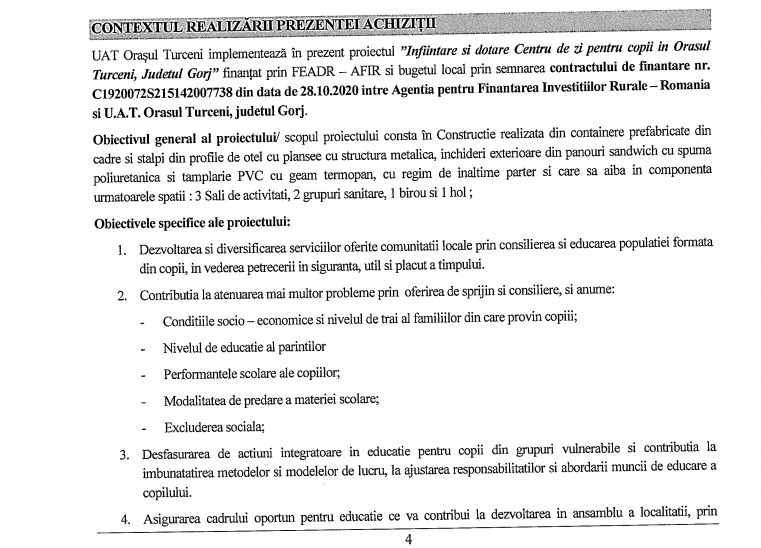 CONTEXTUL REALIZĂRII PREZENTEI ACHIZIȚII

UAT Orașul Turceni implementează în prezent proiectul "Infiintare si dotare Centru de zi pentru copii in Orasul Turceni, Judetul Gorj" finanțat prin FEADR – AFIR si bugetul local prin semnarea contractului de finantare nr. C1920072S215142007738 din data de 28.10.2020 intre Agentia pentru Finantarea Investitiilor Rurale – Romania si U.A.T. Orasul Turceni, judetul Gorj.

Obiectivul general al proiectului/ scopul proiectului consta în Constructie realizata din containere prefabricate din cadre si stalpi din profile de otel cu plansee cu structura metalica, inchideri exterioare din panouri sandwich cu spuma poliuretanica si tamplarie PVC cu geam termopan, cu regim de inaltime parter si care sa aiba in componenta urmatoarele spatii : 3 Sali de activitati, 2 grupuri sanitare, 1 birou si 1 hol ;

Obiectivele specifice ale proiectului:

1. Dezvoltarea si diversificarea serviciilor oferite comunitatii locale prin consilierea si educarea populatiei formata din copii, in vederea petrecerii in siguranta, util si placut a timpului.

2. Contributia la atenuarea mai multor probleme prin oferirea de sprijin si consiliere, si anume:

- Conditiile socio – economice si nivelul de trai al familiilor din care provin copiii;

- Nivelul de educatie al parintilor

- Performantele scolare ale copiilor;

- Modalitatea de predare a materiei scolare;

- Excluderea sociala;

3. Desfasurarea de actiuni integratoare in educatie pentru copii din grupuri vulnerabile si contributia la imbunatatirea metodelor si modelelor de lucru, la ajustarea responsabilitatilor si abordarii muncii de educare a copilului.

4. Asigurarea cadrului oportun pentru educatie ce va contribui la dezvoltarea in ansamblu a localitatii, prin

4